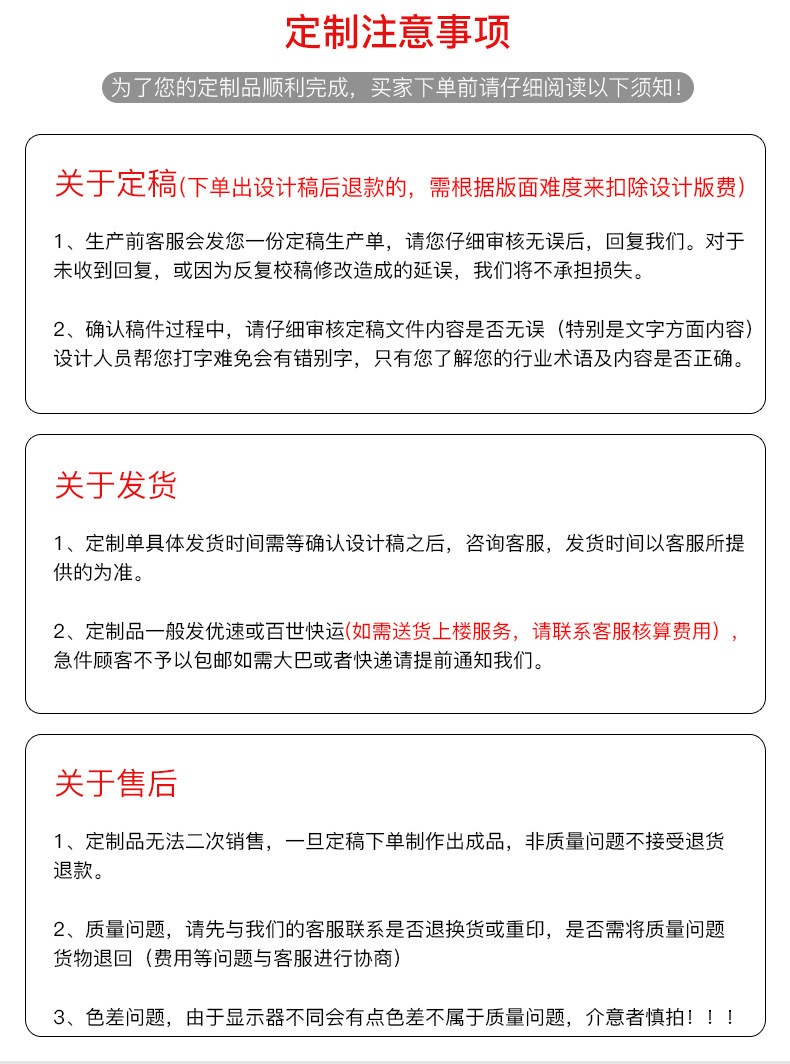 定制注意事项

为了您的定制品顺利完成，买家下单前请仔细阅读以下须知！

关于定稿(下单出设计稿后退款的，需根据版面难度来扣除设计版费)

1、生产前客服会发您一份定稿生产单，请您仔细审核无误后，回复我们。对于未收到回复，或因为反复校稿修改造成的延误，我们将不承担损失。

2、确认稿件过程中，请仔细审核定稿文件内容是否无误（特别是文字方面内容）设计人员帮您打字难免会有错别字，只有您了解您的行业术语及内容是否正确。

关于发货

1、定制单具体发货时间需等确认设计稿之后，咨询客服，发货时间以客服所提供的为准。

2、定制品一般发优速或百世快运(如需送货上楼服务，请联系客服核算费用)，急件顾客不予以包邮如需大巴或者快递请提前通知我们。

关于售后

1、定制品无法二次销售，一旦定稿下单制作出成品，非质量问题不接受退货退款。

2、质量问题，请先与我们的客服联系是否退换货或重印，是否需将质量问题货物退回（费用等问题与客服进行协商）

3、色差问题，由于显示器不同会有点色差不属于质量问题，介意者慎拍！！！